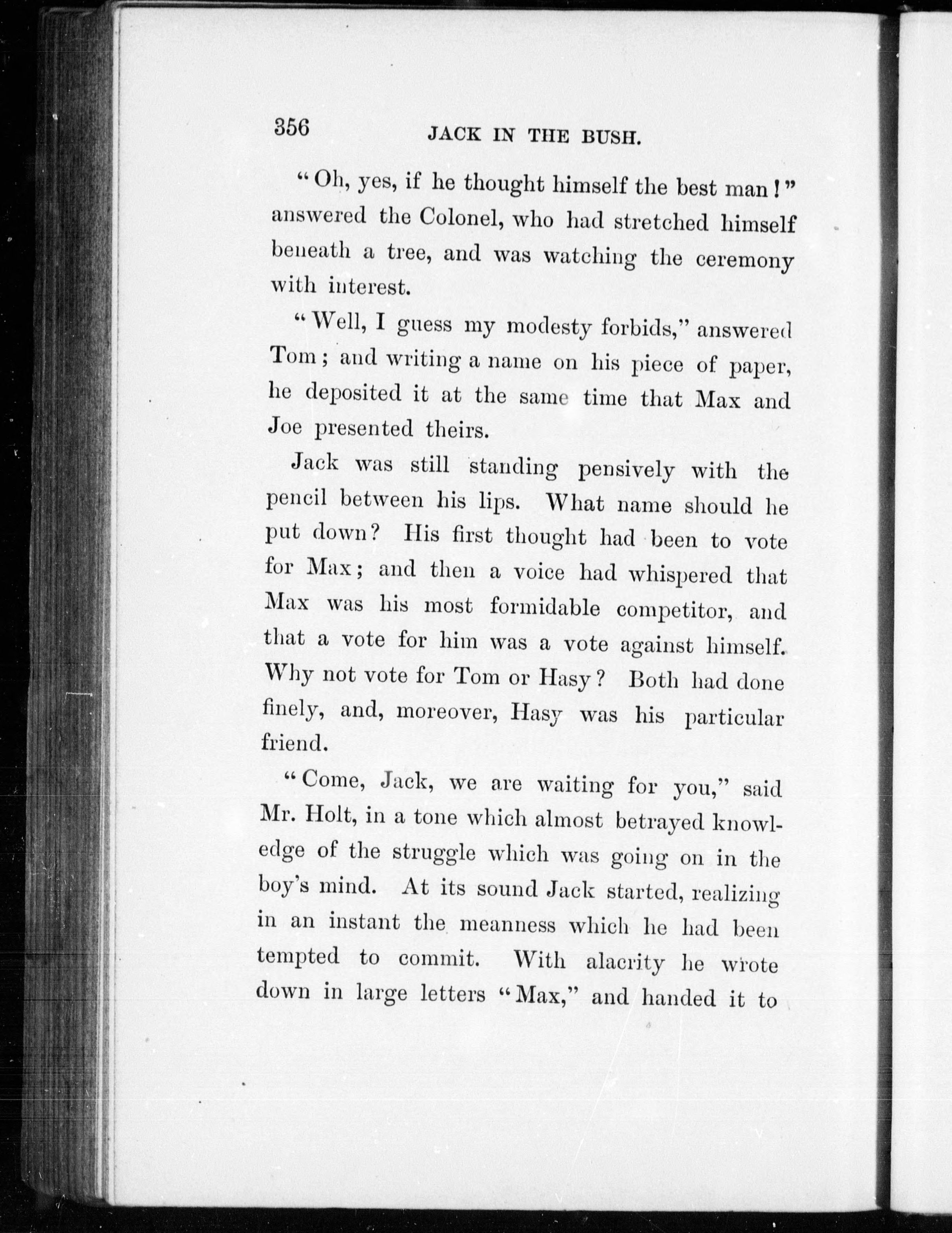 356 JACK IN THE BUSH.

"Oh, yes, if he thought himself the best man!" answered the Colonel, who had stretched himself beneath a tree, and was watching the ceremony with interest.

"Well, I guess my modesty forbids," answered Tom; and writing a name on his piece of paper, he deposited it at the same time that Max and Joe presented theirs.

Jack was still standing pensively with the pencil between his lips. What name should he put down? His first thought had been to vote for Max; and then a voice had whispered that Max was his most formidable competitor, and that a vote for him was a vote against himself. Why not vote for Tom or Hasy? Both had done finely, and, moreover, Hasy was his particular friend.

"Come, Jack, we are waiting for you," said Mr. Holt, in a tone which almost betrayed knowledge of the struggle which was going on in the boy's mind. At its sound Jack started, realizing in an instant the meanness which he had been tempted to commit. With alacrity he wrote down in large letters "Max," and handed it to